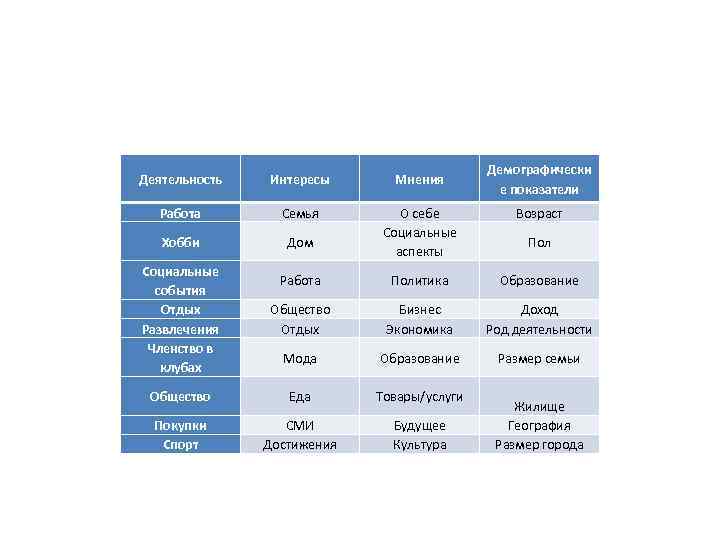 | Деятельность | Интересы | Мнения | Демографические показатели |
|---|---|---|---|
| Работа | Семья | О себе | Возраст |
| Хобби | Дом | Социальные аспекты | Пол |
| Социальные события | Работа | Политика | Образование |
| Отдых | Общество | Бизнес | Доход |
| Развлечения | Отдых | Экономика | Род деятельности |
| Членство в клубах | Мода | Образование | Размер семьи |
| Общество | Еда | Товары/услуги | Жилище |
| Покупки | СМИ | Будущее | География |
| Спорт | Достижения | Культура | Размер города |